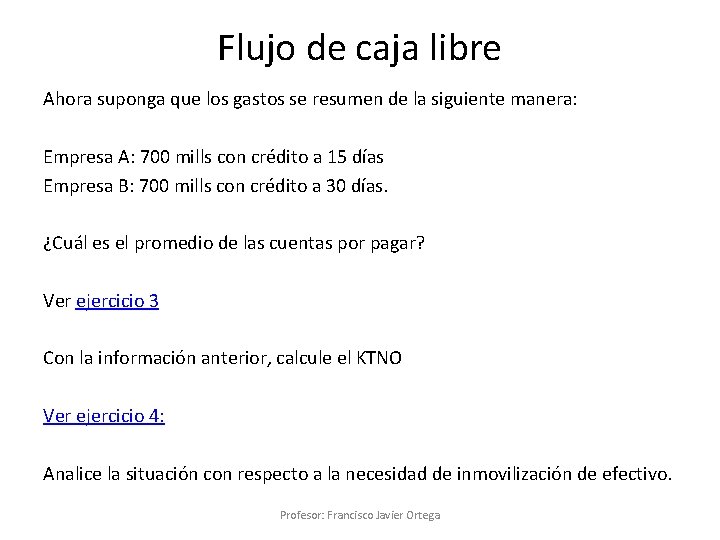 Flujo de caja libre

Ahora suponga que los gastos se resumen de la siguiente manera:

Empresa A: 700 mills con crédito a 15 días
Empresa B: 700 mills con crédito a 30 días.

¿Cuál es el promedio de las cuentas por pagar?

Ver ejercicio 3

Con la información anterior, calcule el KTNO

Ver ejercicio 4:

Analice la situación con respecto a la necesidad de inmovilización de efectivo.

Profesor: Francisco Javier Ortega